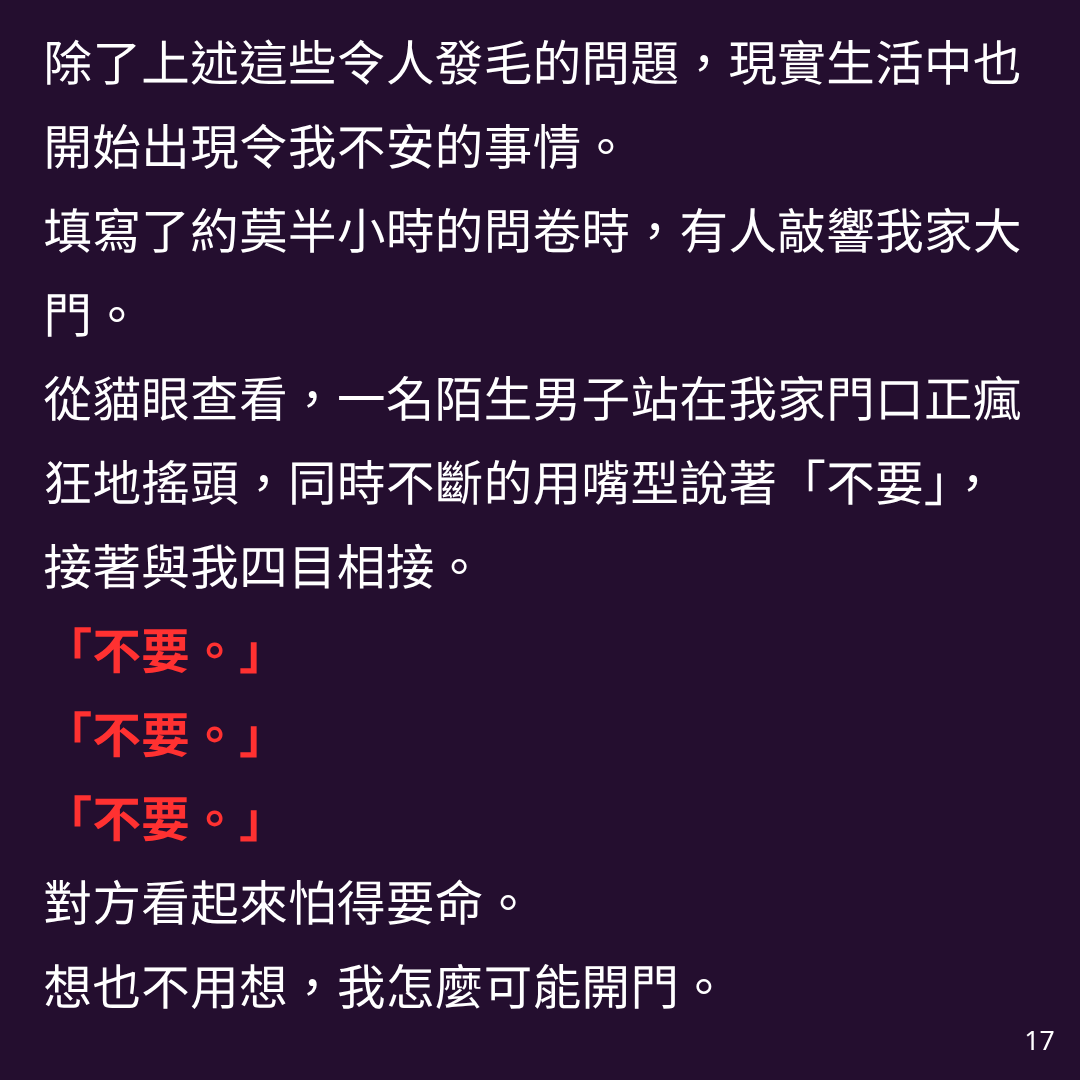 除了上述這些令人發毛的問題，現實生活中也開始出現令我不安的事情。

填寫了約莫半小時的問卷時，有人敲響我家大門。

從貓眼查看，一名陌生男子站在我家門口正瘋狂地搖頭，同時不斷的用嘴型說著「不要」，接著與我四目相接。

「不要。」

「不要。」

「不要。」

對方看起來怕得要命。

想也不用想，我怎麼可能開門。

17